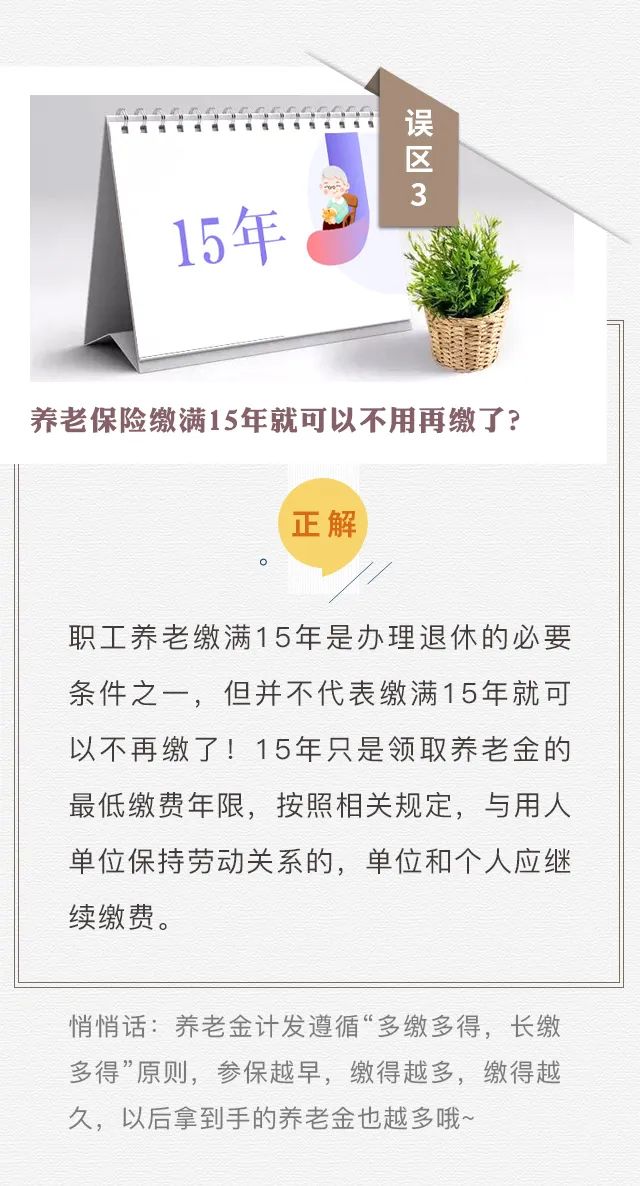 误区3

15年

养老保险缴满15年就可以不用再缴了？

正解

职工养老缴满15年是办理退休的必要条件之一，但并不代表缴满15年就可以不再缴了！15年只是领取养老金的最低缴费年限，按照相关规定，与用人单位保持劳动关系的，单位和个人应继续缴费。

悄悄话：养老金计发遵循“多缴多得，长缴多得”原则，参保越早，缴得越多，缴得越久，以后拿到手的养老金也越多哦~